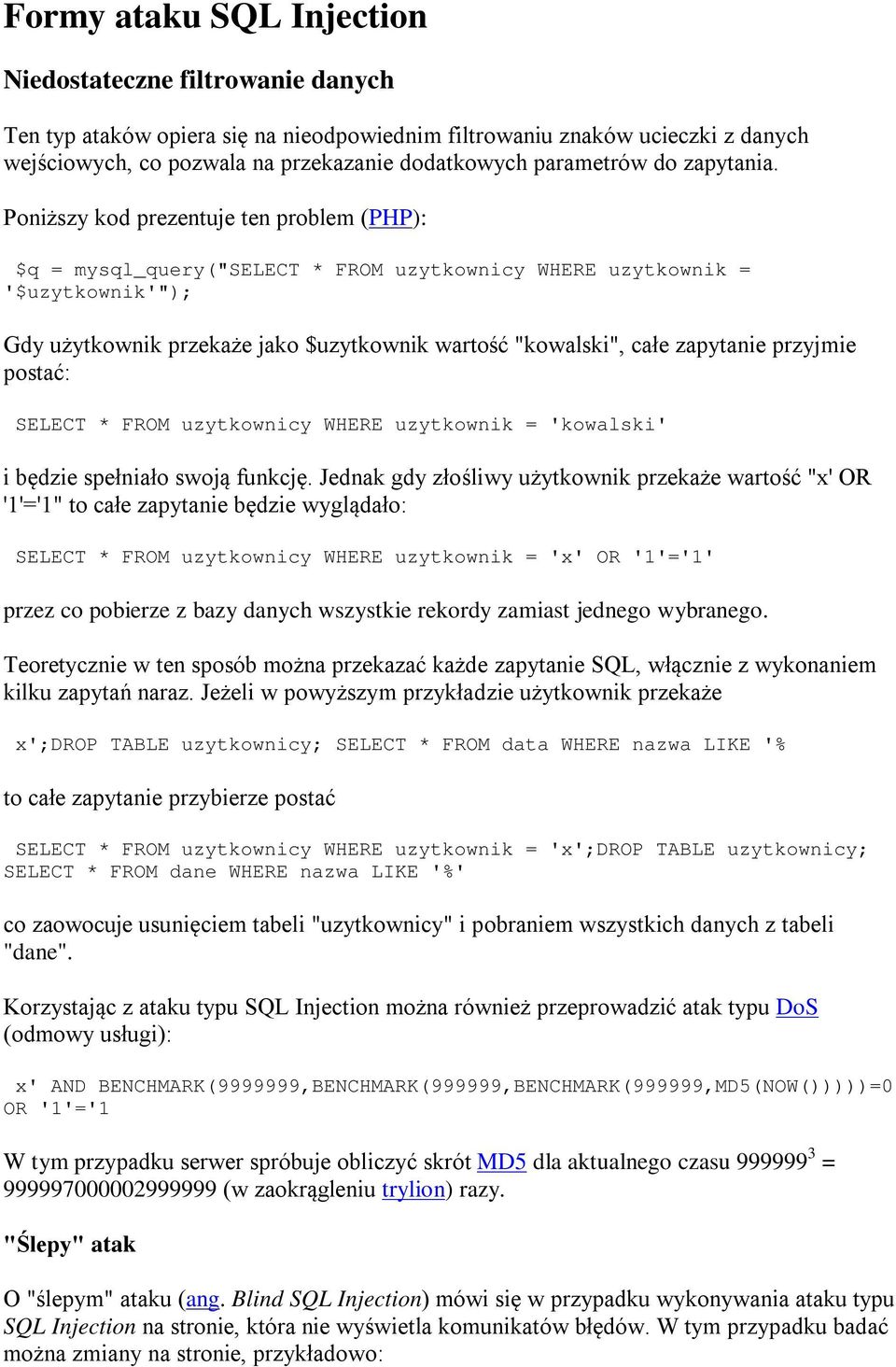 Formy ataku SQL Injection

Niedostateczne filtrowanie danych

Ten typ ataków opiera się na nieodpowiednim filtrowaniu znaków ucieczki z danych wejściowych, co pozwala na przekazanie dodatkowych parametrów do zapytania.

Poniższy kod prezentuje ten problem (PHP):

$q = mysql_query("SELECT * FROM uzytkownicy WHERE uzytkownik = '$uzytkownik'");

Gdy użytkownik przekaże jako $uzytkownik wartość "kowalski", całe zapytanie przyjmie postać:

SELECT * FROM uzytkownicy WHERE uzytkownik = 'kowalski'

i będzie spełniało swoją funkcję. Jednak gdy złośliwy użytkownik przekaże wartość "x' OR '1'='1" to całe zapytanie będzie wyglądało:

SELECT * FROM uzytkownicy WHERE uzytkownik = 'x' OR '1'='1'

przez co pobierze z bazy danych wszystkie rekordy zamiast jednego wybranego.

Teoretycznie w ten sposób można przekazać każde zapytanie SQL, włącznie z wykonaniem kilku zapytań naraz. Jeżeli w powyższym przykładzie użytkownik przekaże

x';DROP TABLE uzytkownicy; SELECT * FROM data WHERE nazwa LIKE '%

to całe zapytanie przybierze postać

SELECT * FROM uzytkownicy WHERE uzytkownik = 'x';DROP TABLE uzytkownicy; SELECT * FROM dane WHERE nazwa LIKE '%'

co zaowocuje usunięciem tabeli "uzytkownicy" i pobraniem wszystkich danych z tabeli "dane".

Korzystając z ataku typu SQL Injection można również przeprowadzić atak typu DoS (odmowy usługi):

x' AND BENCHMARK(9999999,BENCHMARK(999999,BENCHMARK(999999,MD5(NOW()))))=0 OR '1'='1

W tym przypadku serwer spróbuje obliczyć skrót MD5 dla aktualnego czasu $999999^3$ = 999997000002999999 (w zaokrągleniu trylion) razy.

"Ślepy" atak

O "ślepym" ataku (ang. Blind SQL Injection) mówi się w przypadku wykonywania ataku typu SQL Injection na stronie, która nie wyświetla komunikatów błędów. W tym przypadku badać można zmiany na stronie, przykładowo: